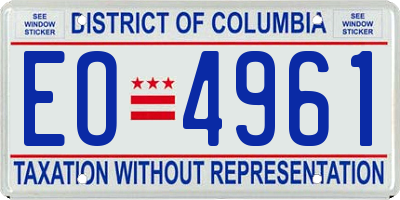 SEE WINDOW STICKER

DISTRICT OF COLUMBIA

SEE WINDOW STICKER

EO 4961

TAXATION WITHOUT REPRESENTATION